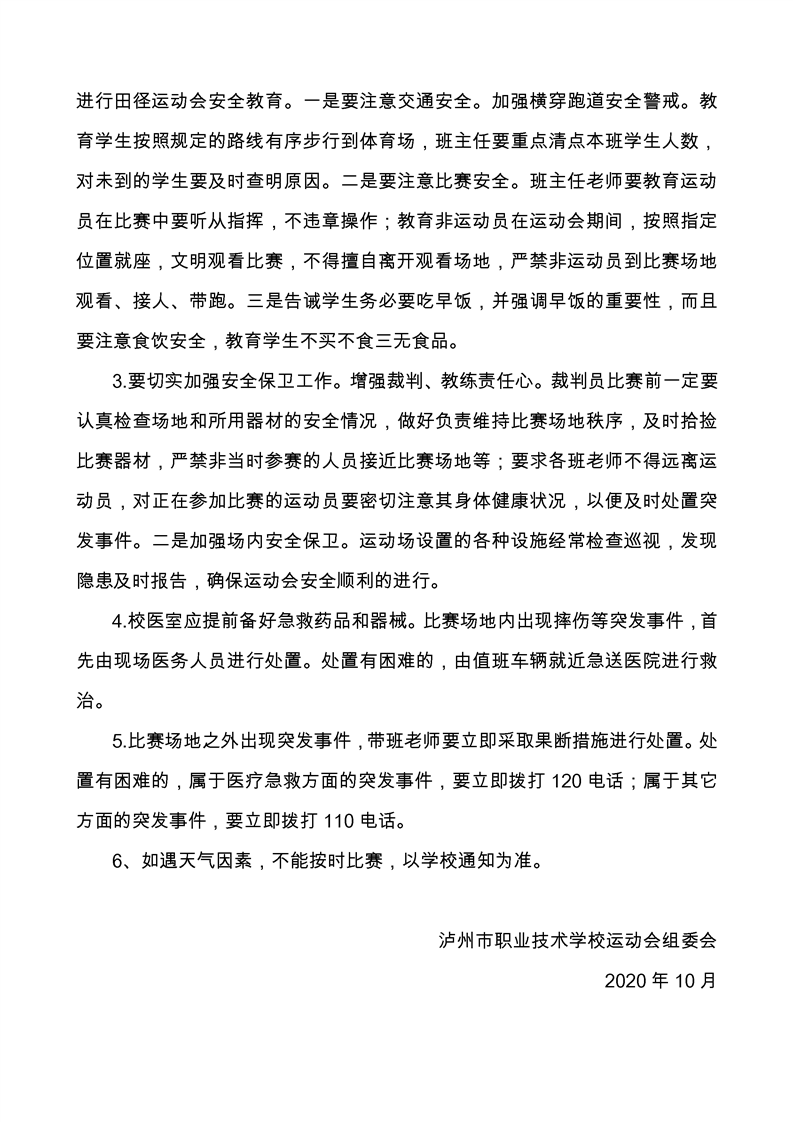 进行田径运动会安全教育。一是要注意交通安全。加强横穿跑道安全警戒。教育学生按照规定的路线有序步行到体育场，班主任要重点清点本班学生人数，对未到的学生要及时查明原因。二是要注意比赛安全。班主任老师要教育运动员在比赛中要听从指挥，不违章操作；教育非运动员在运动会期间，按照指定位置就座，文明观看比赛，不得擅自离开观看场地，严禁非运动员到比赛场地观看、接人、带跑。三是告诫学生务必要吃早饭，并强调早饭的重要性，而且要注意食饮安全，教育学生不买不食三无食品。

3.要切实加强安全保卫工作。增强裁判、教练责任心。裁判员比赛前一定要认真检查场地和所用器材的安全情况，做好负责维持比赛场地秩序，及时拾捡比赛器材，严禁非当时参赛的人员接近比赛场地等；要求各班老师不得远离运动员，对正在参加比赛的运动员要密切注意其身体健康状况，以便及时处置突发事件。二是加强场内安全保卫。运动场设置的各种设施经常检查巡视，发现隐患及时报告，确保运动会安全顺利的进行。

4.校医室应提前备好急救药品和器械。比赛场地内出现摔伤等突发事件，首先由现场医务人员进行处置。处置有困难的，由值班车辆就近急送医院进行救治。

5.比赛场地之外出现突发事件，带班老师要立即采取果断措施进行处置。处置有困难的，属于医疗急救方面的突发事件，要立即拨打 120 电话；属于其它方面的突发事件，要立即拨打 110 电话。

6、如遇天气因素，不能按时比赛，以学校通知为准。

泸州市职业技术学校运动会组委会

2020 年 10 月